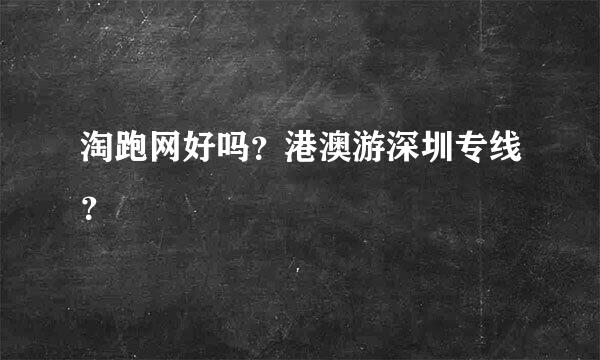 淘跑网好吗？港澳游深圳专线？